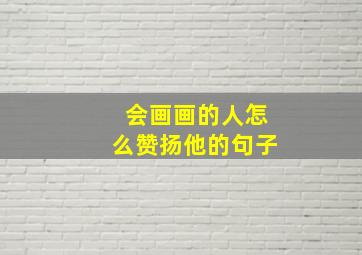 会画画的人怎么赞扬他的句子